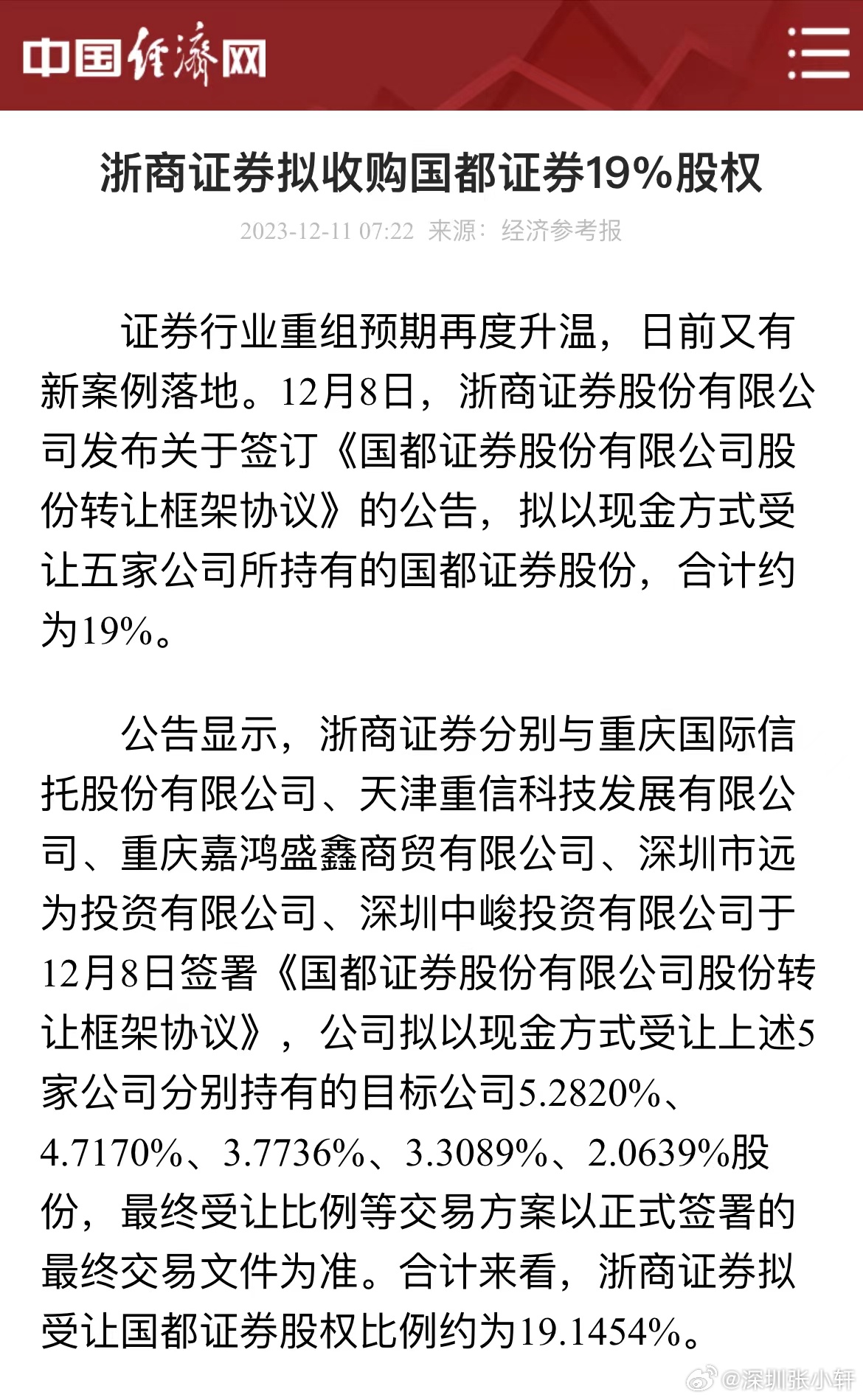 中国经济网

浙商证券拟收购国都证券19%股权

2023-12-11 07:22 来源：经济参考报

证券行业重组预期再度升温，日前又有新案例落地。12月8日，浙商证券股份有限公司发布关于签订《国都证券股份有限公司股份转让框架协议》的公告，拟以现金方式受让五家公司所持有的国都证券股份，合计约为19%。

公告显示，浙商证券分别与重庆国际信托股份有限公司、天津重信科技发展有限公司、重庆嘉鸿盛鑫商贸有限公司、深圳市远为投资有限公司、深圳中峻投资有限公司于12月8日签署《国都证券股份有限公司股份转让框架协议》，公司拟以现金方式受让上述5家公司分别持有的目标公司5.2820%、4.7170%、3.7736%、3.3089%、2.0639%股份，最终受让比例等交易方案以正式签署的最终交易文件为准。合计来看，浙商证券拟受让国都证券股权比例约为19.1454%。

@深圳张小轩